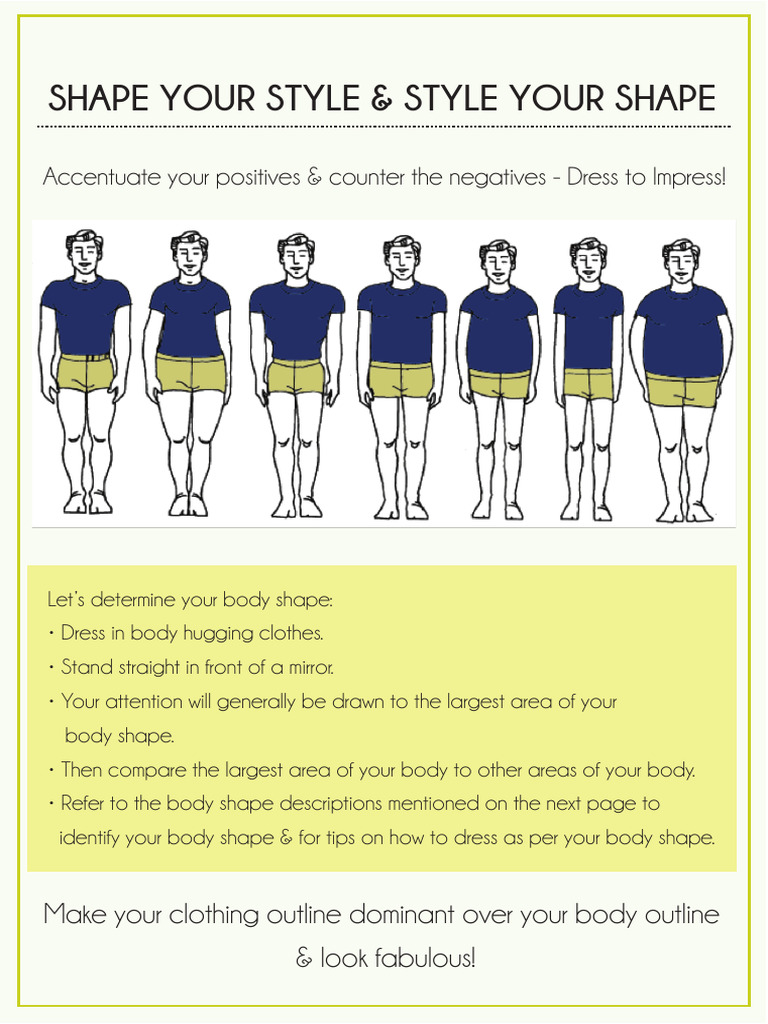 SHAPE YOUR STYLE & STYLE YOUR SHAPE

Accentuate your positives & counter the negatives - Dress to Impress!

Let's determine your body shape:
• Dress in body hugging clothes.
• Stand straight in front of a mirror.
• Your attention will generally be drawn to the largest area of your body shape.
• Then compare the largest area of your body to other areas of your body.
• Refer to the body shape descriptions mentioned on the next page to identify your body shape & for tips on how to dress as per your body shape.

Make your clothing outline dominant over your body outline & look fabulous!